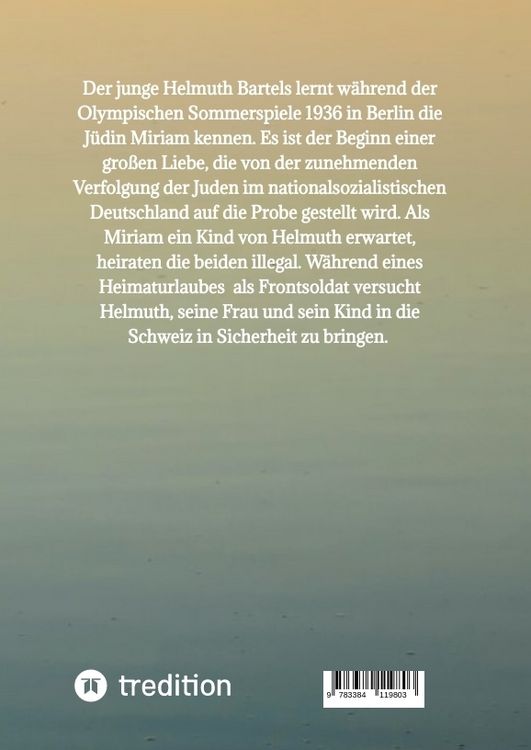 Der junge Helmuth Bartels lernt während der Olympischen Sommerspiele 1936 in Berlin die Jüdin Miriam kennen. Es ist der Beginn einer großen Liebe, die von der zunehmenden Verfolgung der Juden im nationalsozialistischen Deutschland auf die Probe gestellt wird. Als Miriam ein Kind von Helmuth erwartet, heiraten die beiden illegal. Während eines Heimaturlaubes als Frontsoldat versucht Helmuth, seine Frau und sein Kind in die Schweiz in Sicherheit zu bringen.

tredition

9 783384 119803